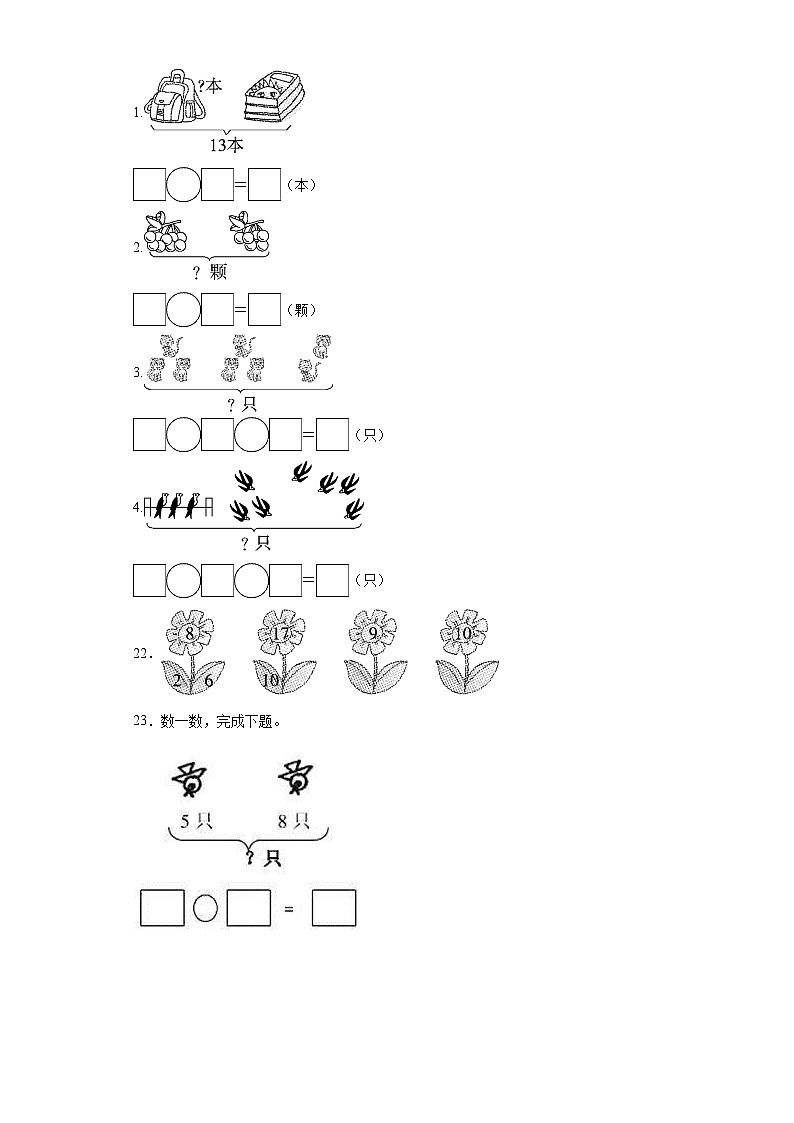 1.

?本

13本

☐○☐=☐（本）

2.

？颗

☐○☐=☐（颗）

3.

？只

☐○☐○☐=☐（只）

4.

？只

☐○☐○☐=☐（只）

22.

8

2 6

17

10

9

10

23．数一数，完成下题。

5只 8只

？只

☐○☐=☐